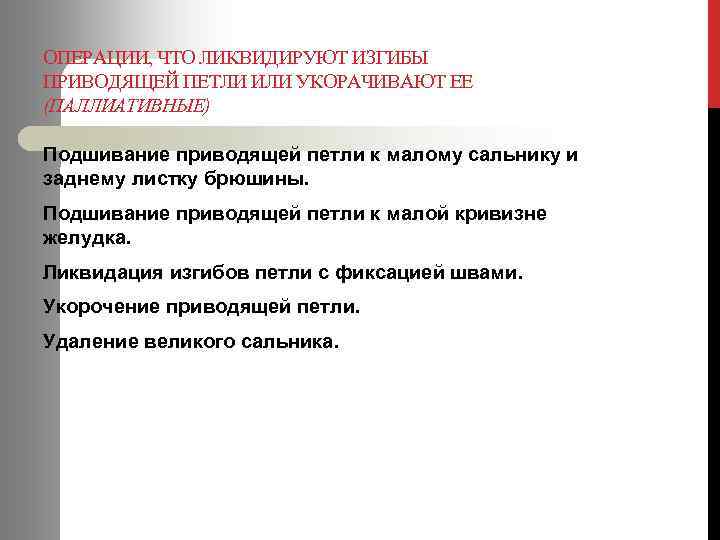 ОПЕРАЦИИ, ЧТО ЛИКВИДИРУЮТ ИЗГИБЫ ПРИВОДЯЩЕЙ ПЕТЛИ ИЛИ УКОРАЧИВАЮТ ЕЕ (ПАЛЛИАТИВНЫЕ)

Подшивание приводящей петли к малому сальнику и заднему листку брюшины.

Подшивание приводящей петли к малой кривизне желудка.

Ликвидация изгибов петли с фиксацией швами.

Укорочение приводящей петли.

Удаление великого сальника.